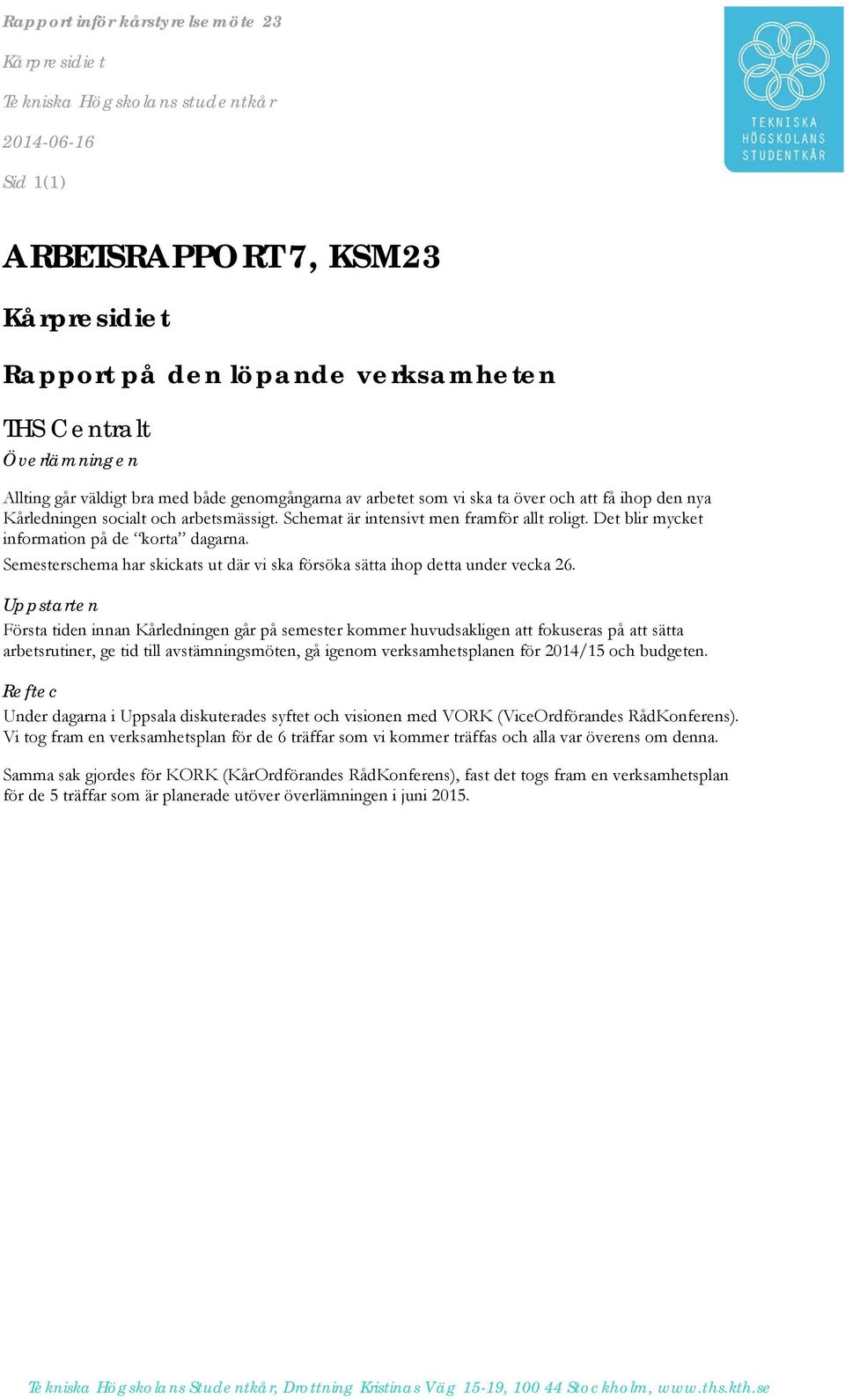 Rapport inför kårstyrelsemöte 23
Kårpresidiet
Tekniska Högskolans studentkår
2014-06-16
Sid 1(1)

TEKNISKA HÖGSKOLANS STUDENTKÅR

ARBETSRAPPORT 7, KSM23

Kårpresidiet

Rapport på den löpande verksamheten

THS Centralt

Överlämningen

Allting går väldigt bra med både genomgångarna av arbetet som vi ska ta över och att få ihop den nya Kårledningen socialt och arbetsmässigt. Schemat är intensivt men framför allt roligt. Det blir mycket information på de "korta" dagarna.

Semesterschema har skickats ut där vi ska försöka sätta ihop detta under vecka 26.

Uppstarten

Första tiden innan Kårledningen går på semester kommer huvudsakligen att fokuseras på att sätta arbetsrutiner, ge tid till avstämningsmöten, gå igenom verksamhetsplanen för 2014/15 och budgeten.

Reftec

Under dagarna i Uppsala diskuterades syftet och visionen med VORK (ViceOrdförandes RådKonferens). Vi tog fram en verksamhetsplan för de 6 träffar som vi kommer träffas och alla var överens om denna.

Samma sak gjordes för KORK (KårOrdförandes RådKonferens), fast det togs fram en verksamhetsplan för de 5 träffar som är planerade utöver överlämningen i juni 2015.

Tekniska Högskolans Studentkår, Drottning Kristinas Väg 15-19, 100 44 Stockholm, www.ths.kth.se